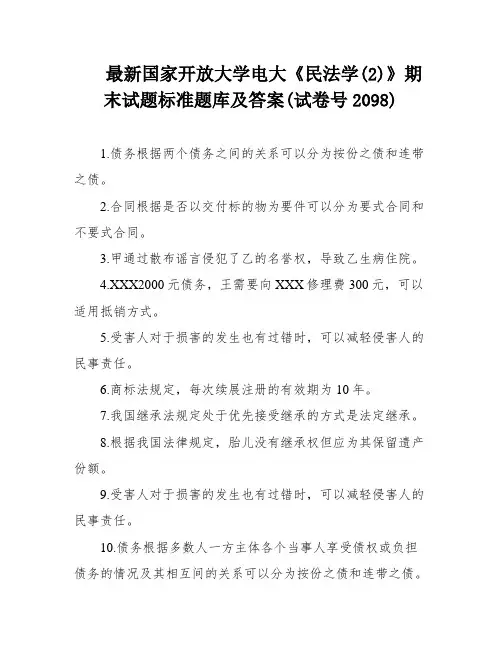 最新国家开放大学电大《民法学(2)》期末试题标准题库及答案(试卷号 2098)

1.债务根据两个债务之间的关系可以分为按份之债和连带之债。

2.合同根据是否以交付标的物为要件可以分为要式合同和不要式合同。

3.甲通过散布谣言侵犯了乙的名誉权，导致乙生病住院。

4.XXX2000 元债务，王需要向 XXX 修理费 300 元，可以适用抵销方式。

5.受害人对于损害的发生也有过错时，可以减轻侵害人的民事责任。

6.商标法规定，每次续展注册的有效期为 10 年。

7.我国继承法规定处于优先接受继承的方式是法定继承。

8.根据我国法律规定，胎儿没有继承权但应为其保留遗产份额。

9.受害人对于损害的发生也有过错时，可以减轻侵害人的民事责任。

10.债务根据多数人一方主体各个当事人享受债权或负担债务的情况及其相互间的关系可以分为按份之债和连带之债。